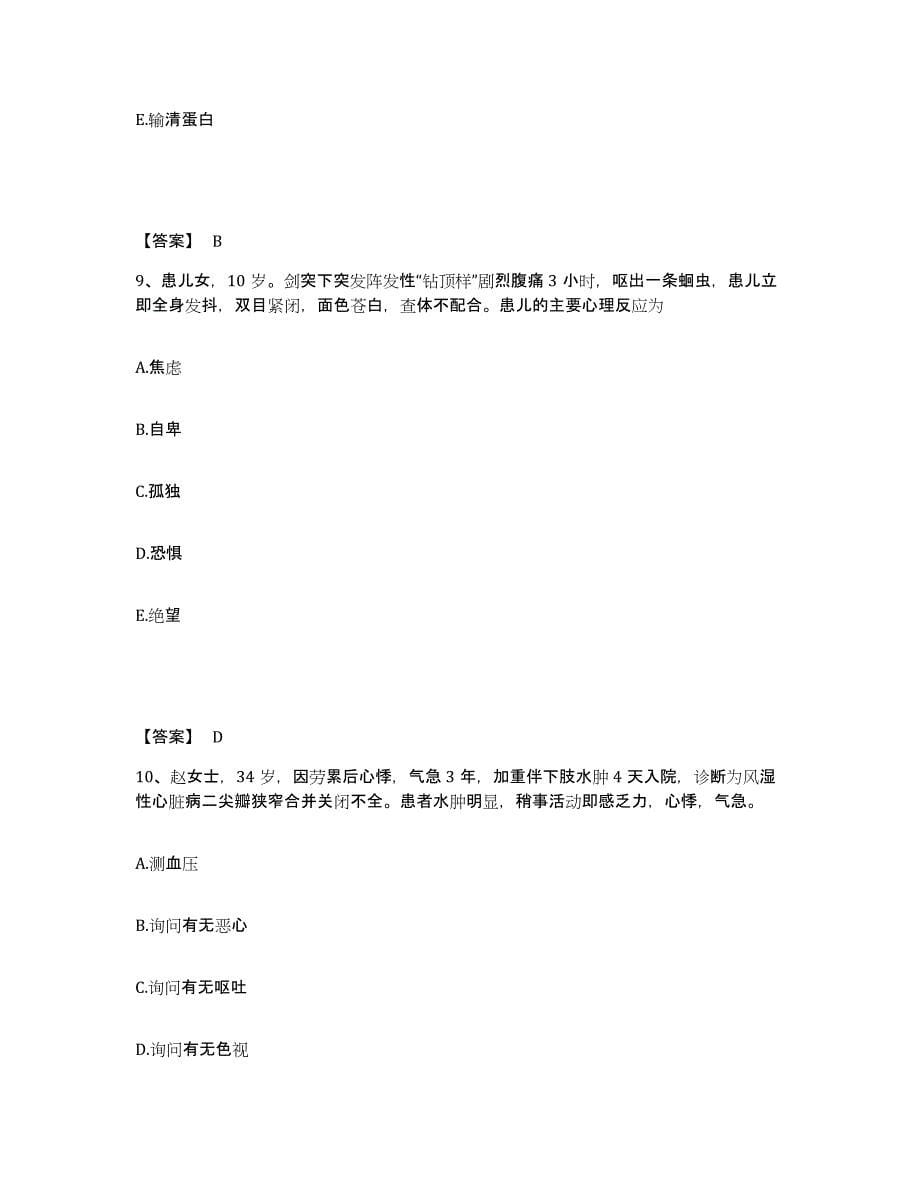 E.输清蛋白

【答案】 B

9、患儿女，10 岁。剑突下突发阵发性“钻顶样”剧烈腹痛 3 小时，呕出一条蛔虫，患儿立即全身发抖，双目紧闭，面色苍白，查体不配合。患儿的主要心理反应为

A.焦虑

B.自卑

C.孤独

D.恐惧

E.绝望

【答案】 D

10、赵女士，34 岁，因劳累后心悸，气急 3 年，加重伴下肢水肿 4 天入院，诊断为风湿性心脏病二尖瓣狭窄合并关闭不全。患者水肿明显，稍事活动即感乏力，心悸，气急。

A.测血压

B.询问有无恶心

C.询问有无呕吐

D.询问有无色视